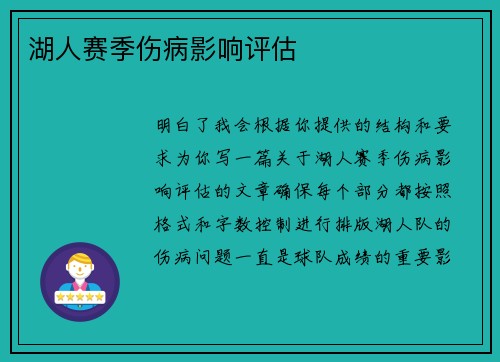 湖人赛季伤病影响评估

明白了我会根据你提供的结构和要求为你写一篇关于湖人赛季伤病影响评估的文章确保每个部分都按照格式和字数控制进行排版湖人队的伤病问题一直是球队成绩的重要影